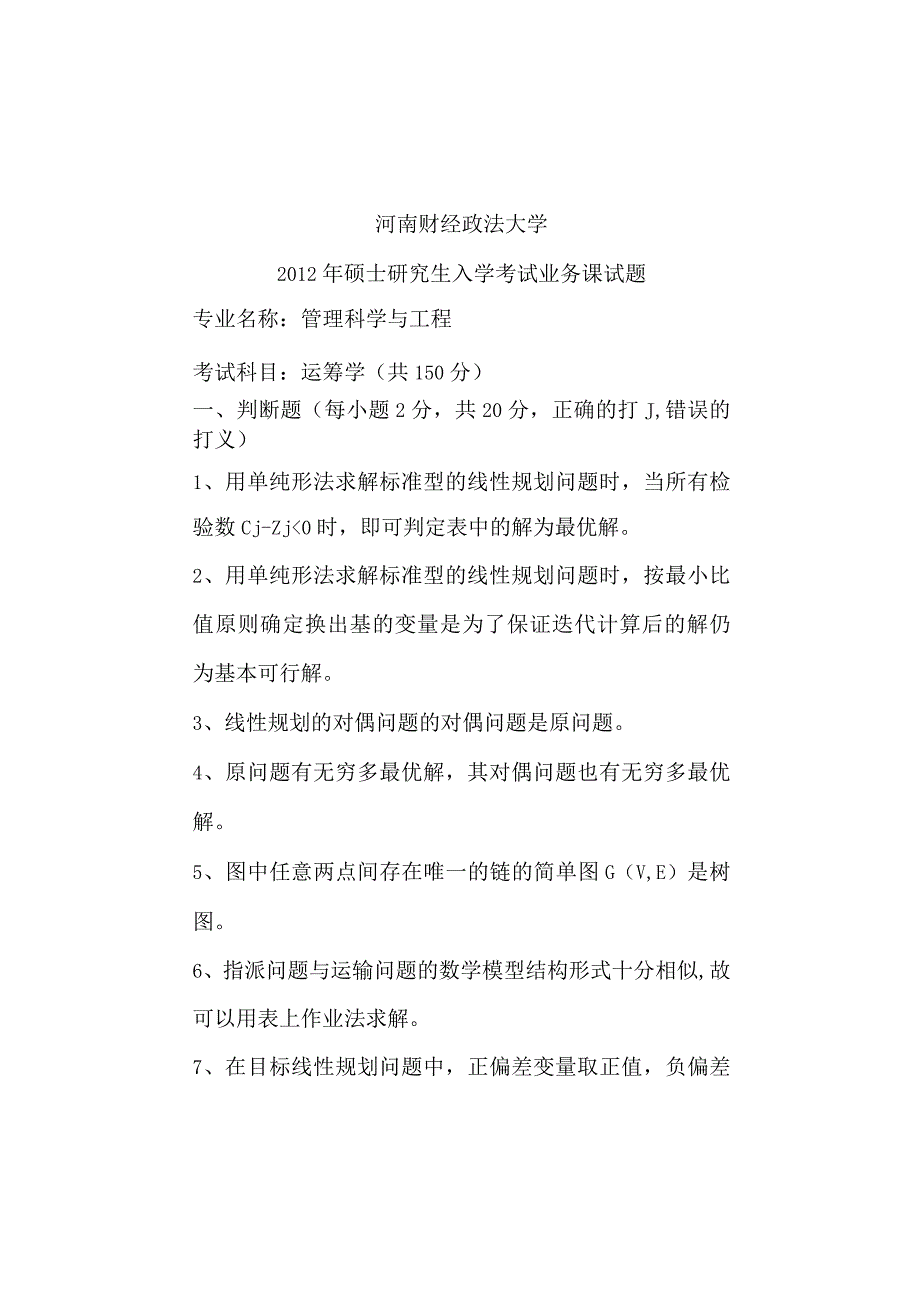 河南财经政法大学

2012年硕士研究生入学考试业务课试题

专业名称：管理科学与工程

考试科目：运筹学（共150分）

一、判断题（每小题2分，共20分，正确的打J,错误的打义）

1、用单纯形法求解标准型的线性规划问题时，当所有检验数Cj-Zj<0时，即可判定表中的解为最优解。

2、用单纯形法求解标准型的线性规划问题时，按最小比值原则确定换出基的变量是为了保证迭代计算后的解仍为基本可行解。

3、线性规划的对偶问题的对偶问题是原问题。

4、原问题有无穷多最优解，其对偶问题也有无穷多最优解。

5、图中任意两点间存在唯一的链的简单图G（V,E）是树图。

6、指派问题与运输问题的数学模型结构形式十分相似,故可以用表上作业法求解。

7、在目标线性规划问题中，正偏差变量取正值，负偏差